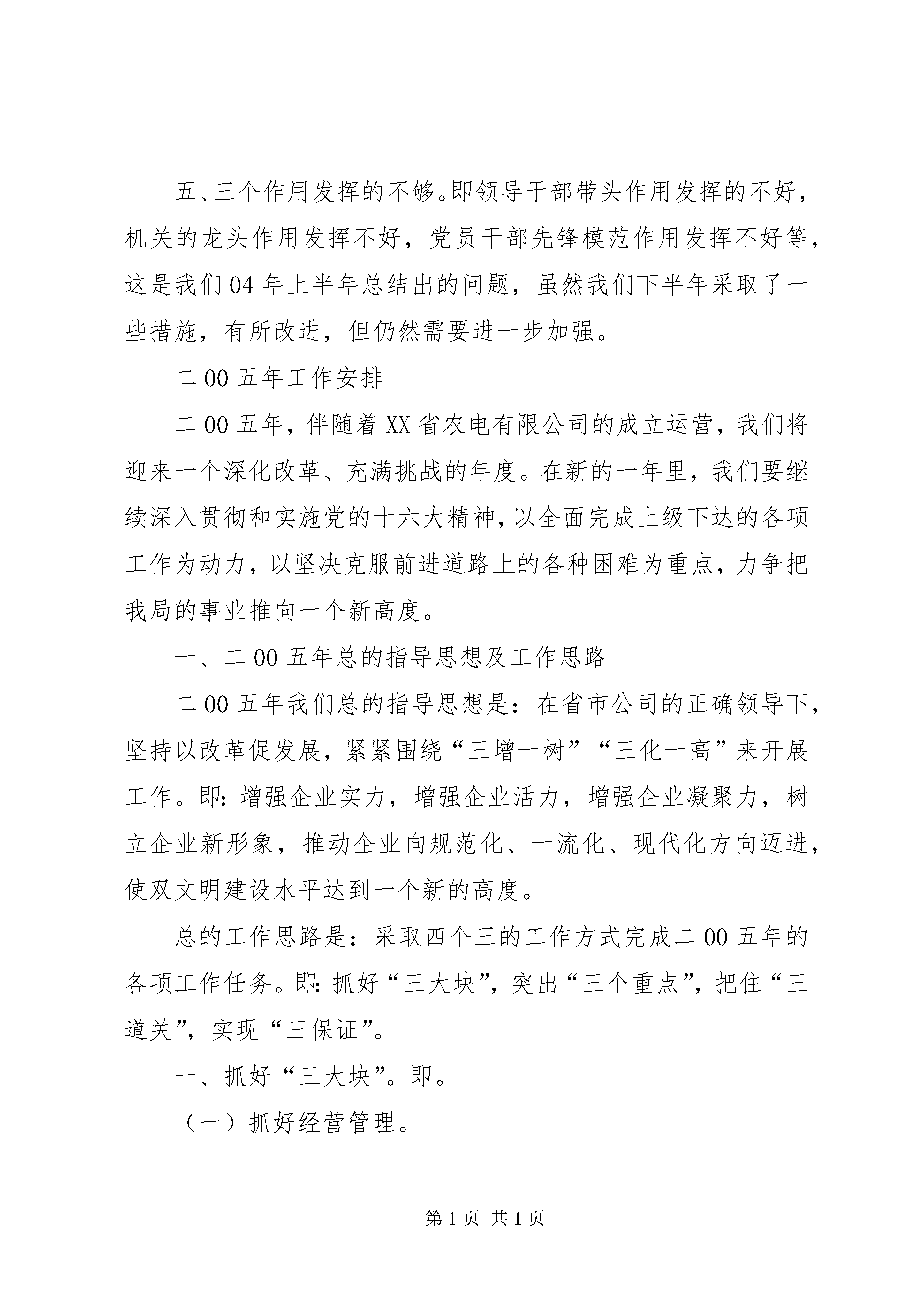 五、三个作用发挥的不够。即领导干部带头作用发挥的不好，机关的龙头作用发挥不好，党员干部先锋模范作用发挥不好等，这是我们04年上半年总结出的问题，虽然我们下半年采取了一些措施，有所改进，但仍然需要进一步加强。

二00五年工作安排

二00五年，伴随着XX省农电有限公司的成立运营，我们将迎来一个深化改革、充满挑战的年度。在新的一年里，我们要继续深入贯彻和实施党的十六大精神，以全面完成上级下达的各项工作为动力，以坚决克服前进道路上的各种困难为重点，力争把我局的事业推向一个新高度。

一、二00五年总的指导思想及工作思路

二00五年我们总的指导思想是：在省市公司的正确领导下，坚持以改革促发展，紧紧围绕“三增一树”“三化一高”来开展工作。即：增强企业实力，增强企业活力，增强企业凝聚力，树立企业新形象，推动企业向规范化、一流化、现代化方向迈进，使双文明建设水平达到一个新的高度。

总的工作思路是：采取四个三的工作方式完成二00五年的各项工作任务。即：抓好“三大块”，突出“三个重点”，把住“三道关”，实现“三保证”。

一、抓好“三大块”。即。

（一）抓好经营管理。

第1页 共1页